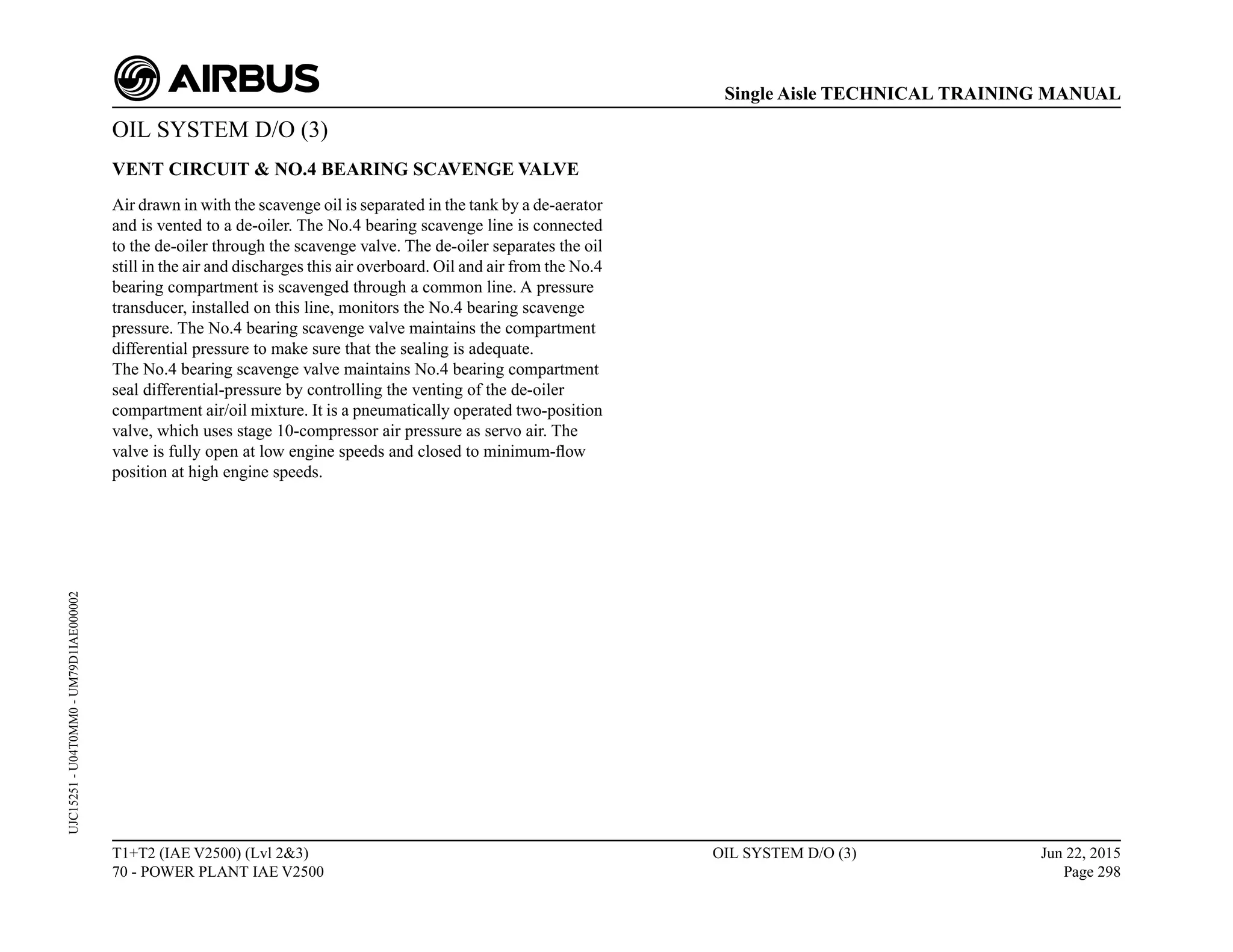 AIRBUS

Single Aisle TECHNICAL TRAINING MANUAL

OIL SYSTEM D/O (3)

VENT CIRCUIT & NO.4 BEARING SCAVENGE VALVE

Air drawn in with the scavenge oil is separated in the tank by a de-aerator and is vented to a de-oiler. The No.4 bearing scavenge line is connected to the de-oiler through the scavenge valve. The de-oiler separates the oil still in the air and discharges this air overboard. Oil and air from the No.4 bearing compartment is scavenged through a common line. A pressure transducer, installed on this line, monitors the No.4 bearing scavenge pressure. The No.4 bearing scavenge valve maintains the compartment differential pressure to make sure that the sealing is adequate.
The No.4 bearing scavenge valve maintains No.4 bearing compartment seal differential-pressure by controlling the venting of the de-oiler compartment air/oil mixture. It is a pneumatically operated two-position valve, which uses stage 10-compressor air pressure as servo air. The valve is fully open at low engine speeds and closed to minimum-flow position at high engine speeds.

UJC15251 - U04T0MM0 - UM79D1IAE000002

T1+T2 (IAE V2500) (Lvl 2&3)
70 - POWER PLANT IAE V2500

OIL SYSTEM D/O (3)

Jun 22, 2015
Page 298